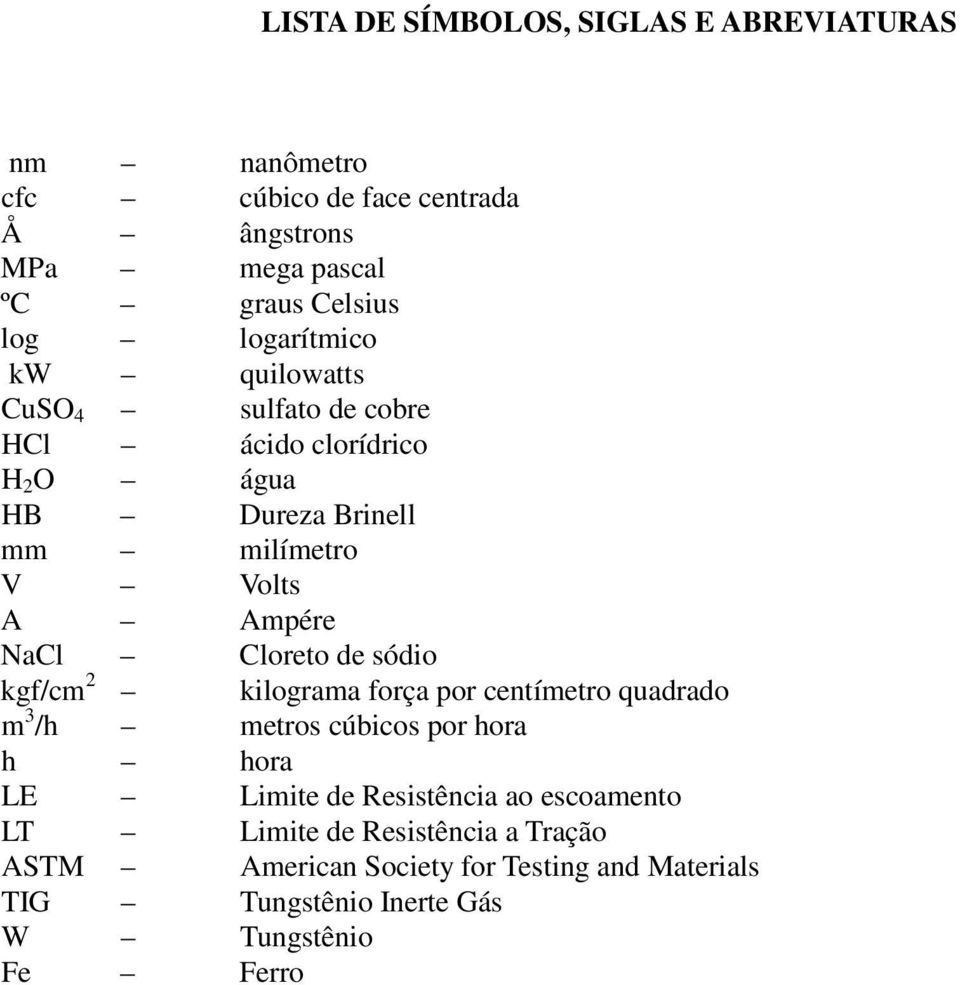 LISTA DE SÍMBOLOS, SIGLAS E ABREVIATURAS

nm – nanômetro
cfc – cúbico de face centrada
Å – ângstrons
MPa – mega pascal
ºC – graus Celsius
log – logarítmico
kW – quilowatts
$CuSO_4$ – sulfato de cobre
HCl – ácido clorídrico
$H_2O$ – água
HB – Dureza Brinell
mm – milímetro
V – Volts
A – Ampére
NaCl – Cloreto de sódio
$kgf/cm^2$ – kilograma força por centímetro quadrado
$m^3/h$ – metros cúbicos por hora
h – hora
LE – Limite de Resistência ao escoamento
LT – Limite de Resistência a Tração
ASTM – American Society for Testing and Materials
TIG – Tungstênio Inerte Gás
W – Tungstênio
Fe – Ferro